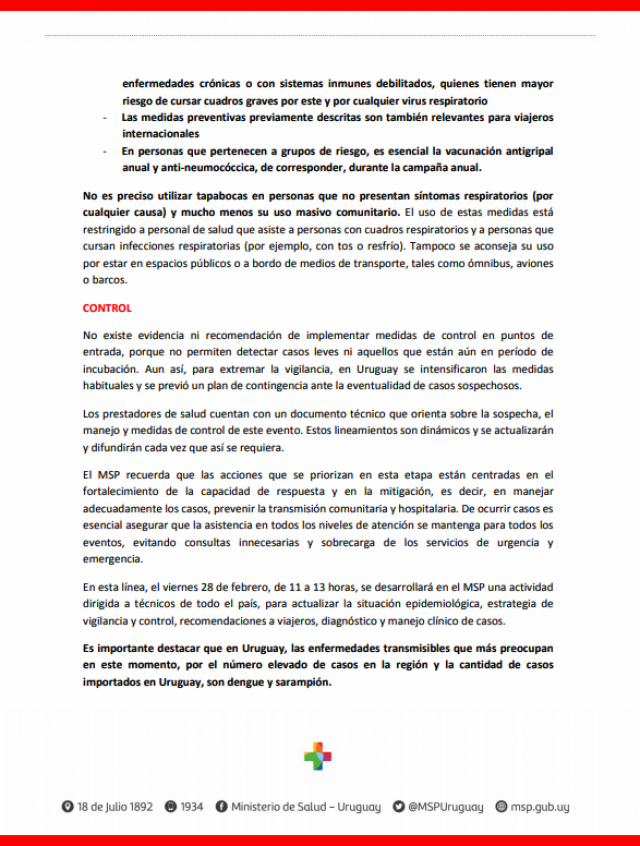 enfermedades crónicas o con sistemas inmunes debilitados, quienes tienen mayor riesgo de cursar cuadros graves por este y por cualquier virus respiratorio

- Las medidas preventivas previamente descritas son también relevantes para viajeros internacionales
- En personas que pertenecen a grupos de riesgo, es esencial la vacunación antigripal anual y anti-neumocóccica, de corresponder, durante la campaña anual.

No es preciso utilizar tapabocas en personas que no presentan síntomas respiratorios (por cualquier causa) y mucho menos su uso masivo comunitario. El uso de estas medidas está restringido a personal de salud que asiste a personas con cuadros respiratorios y a personas que cursan infecciones respiratorias (por ejemplo, con tos o resfrío). Tampoco se aconseja su uso por estar en espacios públicos o a bordo de medios de transporte, tales como ómnibus, aviones o barcos.

CONTROL

No existe evidencia ni recomendación de implementar medidas de control en puntos de entrada, porque no permiten detectar casos leves ni aquellos que están aún en período de incubación. Aun así, para extremar la vigilancia, en Uruguay se intensificaron las medidas habituales y se previó un plan de contingencia ante la eventualidad de casos sospechosos.

Los prestadores de salud cuentan con un documento técnico que orienta sobre la sospecha, el manejo y medidas de control de este evento. Estos lineamientos son dinámicos y se actualizarán y difundirán cada vez que así se requiera.

El MSP recuerda que las acciones que se priorizan en esta etapa están centradas en el fortalecimiento de la capacidad de respuesta y en la mitigación, es decir, en manejar adecuadamente los casos, prevenir la transmisión comunitaria y hospitalaria. De ocurrir casos es esencial asegurar que la asistencia en todos los niveles de atención se mantenga para todos los eventos, evitando consultas innecesarias y sobrecarga de los servicios de urgencia y emergencia.

En esta línea, el viernes 28 de febrero, de 11 a 13 horas, se desarrollará en el MSP una actividad dirigida a técnicos de todo el país, para actualizar la situación epidemiológica, estrategia de vigilancia y control, recomendaciones a viajeros, diagnóstico y manejo clínico de casos.

Es importante destacar que en Uruguay, las enfermedades transmisibles que más preocupan en este momento, por el número elevado de casos en la región y la cantidad de casos importados en Uruguay, son dengue y sarampión.

18 de Julio 1892 1934 Ministerio de Salud – Uruguay @MSPUruguay msp.gub.uy